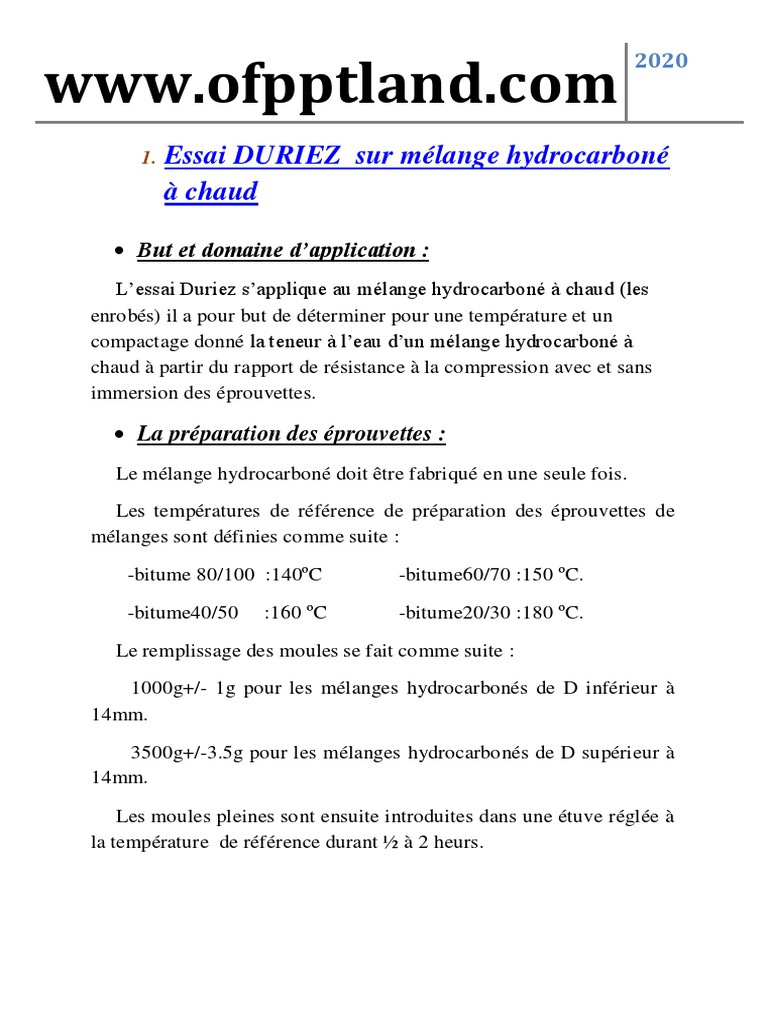 www.ofpptland.com

2020

1. Essai DURIEZ sur mélange hydrocarboné à chaud

• But et domaine d'application :

L'essai Duriez s'applique au mélange hydrocarboné à chaud (les enrobés) il a pour but de déterminer pour une température et un compactage donné la teneur à l'eau d'un mélange hydrocarboné à chaud à partir du rapport de résistance à la compression avec et sans immersion des éprouvettes.

• La préparation des éprouvettes :

Le mélange hydrocarboné doit être fabriqué en une seule fois.

Les températures de référence de préparation des éprouvettes de mélanges sont définies comme suite :

-bitume 80/100 :140ºC -bitume60/70 :150 ºC.

-bitume40/50 :160 ºC -bitume20/30 :180 ºC.

Le remplissage des moules se fait comme suite :

1000g+/- 1g pour les mélanges hydrocarbonés de D inférieur à 14mm.

3500g+/-3.5g pour les mélanges hydrocarbonés de D supérieur à 14mm.

Les moules pleines sont ensuite introduites dans une étuve réglée à la température de référence durant ½ à 2 heurs.